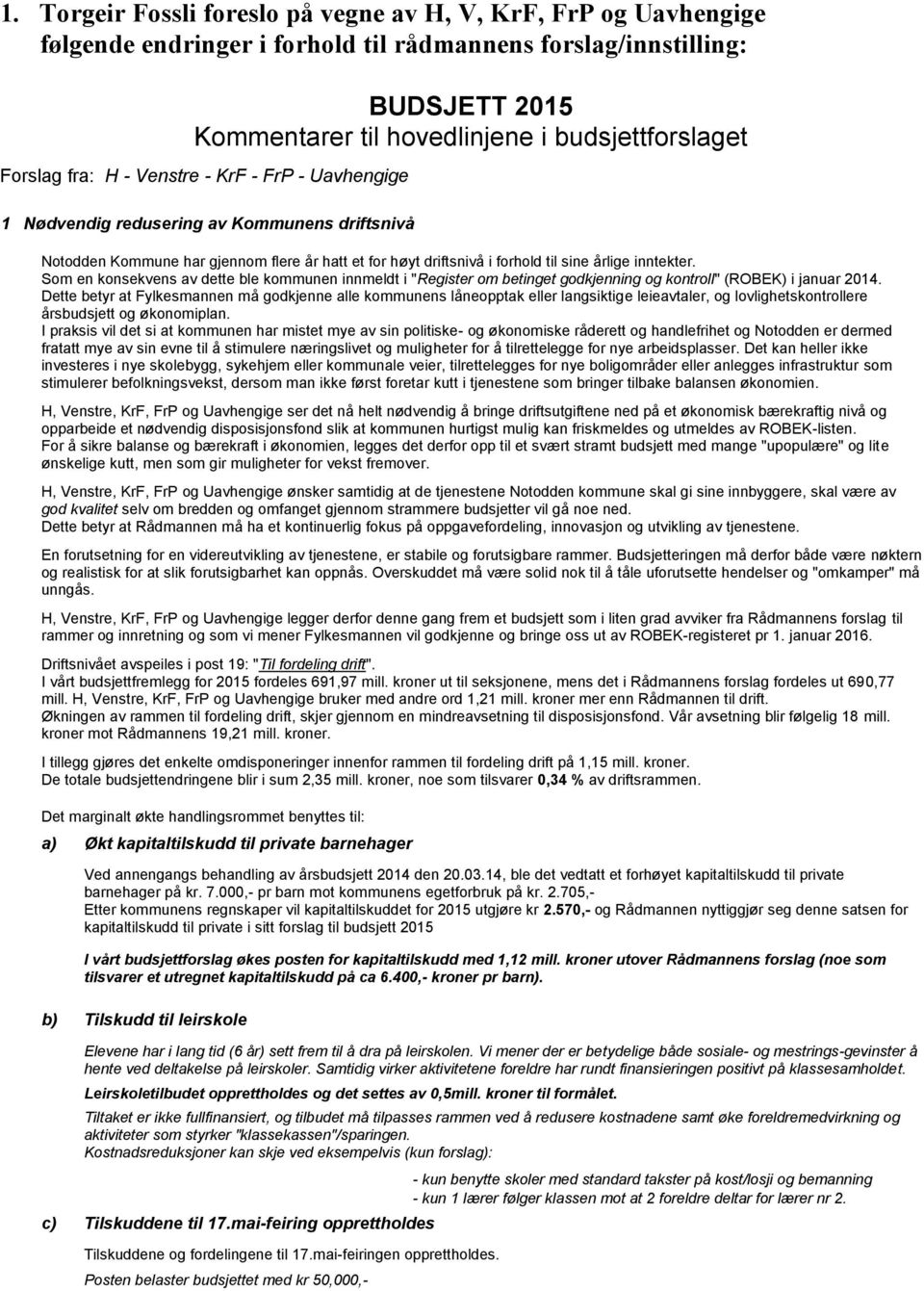 1. Torgeir Fossli foreslo på vegne av H, V, KrF, FrP og Uavhengige følgende endringer i forhold til rådmannens forslag/innstilling:

BUDSJETT 2015
Kommentarer til hovedlinjene i budsjettforslaget

Forslag fra: H - Venstre - KrF - FrP - Uavhengige

1 Nødvendig redusering av Kommunens driftsnivå

Notodden Kommune har gjennom flere år hatt et for høyt driftsnivå i forhold til sine årlige inntekter. Som en konsekvens av dette ble kommunen innmeldt i "Register om betinget godkjenning og kontroll" (ROBEK) i januar 2014. Dette betyr at Fylkesmannen må godkjenne alle kommunens låneopptak eller langsiktige leieavtaler, og lovlighetskontrollere årsbudsjett og økonomiplan.
I praksis vil det si at kommunen har mistet mye av sin politiske- og økonomiske råderett og handlefrihet og Notodden er dermed fratatt mye av sin evne til å stimulere næringslivet og muligheter for å tilrettelegge for nye arbeidsplasser. Det kan heller ikke investeres i nye skolebygg, sykehjem eller kommunale veier, tilrettelegges for nye boligområder eller anlegges infrastruktur som stimulerer befolkningsvekst, dersom man ikke først foretar kutt i tjenestene som bringer tilbake balansen økonomien.

H, Venstre, KrF, FrP og Uavhengige ser det nå helt nødvendig å bringe driftsutgiftene ned på et økonomisk bærekraftig nivå og opparbeide et nødvendig disposisjonsfond slik at kommunen hurtigst mulig kan friskmeldes og utmeldes av ROBEK-listen.
For å sikre balanse og bærekraft i økonomien, legges det derfor opp til et svært stramt budsjett med mange "upopulære" og lite ønskelige kutt, men som gir muligheter for vekst fremover.

H, Venstre, KrF, FrP og Uavhengige ønsker samtidig at de tjenestene Notodden kommune skal gi sine innbyggere, skal være av god kvalitet selv om bredden og omfanget gjennom strammere budsjetter vil gå noe ned.
Dette betyr at Rådmannen må ha et kontinuerlig fokus på oppgavefordeling, innovasjon og utvikling av tjenestene.

En forutsetning for en videreutvikling av tjenestene, er stabile og forutsigbare rammer. Budsjetteringen må derfor både være nøktern og realistisk for at slik forutsigbarhet kan oppnås. Overskuddet må være solid nok til å tåle uforutsette hendelser og "omkamper" må unngås.

H, Venstre, KrF, FrP og Uavhengige legger derfor denne gang frem et budsjett som i liten grad avviker fra Rådmannens forslag til rammer og innretning og som vi mener Fylkesmannen vil godkjenne og bringe oss ut av ROBEK-registeret pr 1. januar 2016.

Driftsnivået avspeiles i post 19: "Til fordeling drift".
I vårt budsjettfremlegg for 2015 fordeles 691,97 mill. kroner ut til seksjonene, mens det i Rådmannens forslag fordeles ut 690,77 mill. H, Venstre, KrF, FrP og Uavhengige bruker med andre ord 1,21 mill. kroner mer enn Rådmannen til drift.
Økningen av rammen til fordeling drift, skjer gjennom en mindreavsetning til disposisjonsfond. Vår avsetning blir følgelig 18 mill. kroner mot Rådmannens 19,21 mill. kroner.

I tillegg gjøres det enkelte omdisponeringer innenfor rammen til fordeling drift på 1,15 mill. kroner.
De totale budsjettendringene blir i sum 2,35 mill. kroner, noe som tilsvarer 0,34 % av driftsrammen.

Det marginalt økte handlingsrommet benyttes til:

a) Økt kapitaltilskudd til private barnehager

Ved annengangs behandling av årsbudsjett 2014 den 20.03.14, ble det vedtatt et forhøyet kapitaltilskudd til private barnehager på kr. 7.000,- pr barn mot kommunens egetforbruk på kr. 2.705,-
Etter kommunens regnskaper vil kapitaltilskuddet for 2015 utgjøre kr 2.570,- og Rådmannen nyttiggjør seg denne satsen for kapitaltilskudd til private i sitt forslag til budsjett 2015

I vårt budsjettforslag økes posten for kapitaltilskudd med 1,12 mill. kroner utover Rådmannens forslag (noe som tilsvarer et utregnet kapitaltilskudd på ca 6.400,- kroner pr barn).

b) Tilskudd til leirskole

Elevene har i lang tid (6 år) sett frem til å dra på leirskolen. Vi mener der er betydelige både sosiale- og mestrings-gevinster å hente ved deltakelse på leirskoler. Samtidig virker aktivitetene foreldre har rundt finansieringen positivt på klassesamholdet.

Leirskoletilbudet opprettholdes og det settes av 0,5mill. kroner til formålet.

Tiltaket er ikke fullfinansiert, og tilbudet må tilpasses rammen ved å redusere kostnadene samt øke foreldremedvirkning og aktiviteter som styrker "klassekassen"/sparingen.
Kostnadsreduksjoner kan skje ved eksempelvis (kun forslag):

- kun benytte skoler med standard takster på kost/losji og bemanning
- kun 1 lærer følger klassen mot at 2 foreldre deltar for lærer nr 2.

c) Tilskuddene til 17.mai-feiring opprettholdes

Tilskuddene og fordelingene til 17.mai-feiringen opprettholdes.

Posten belaster budsjettet med kr 50,000,-